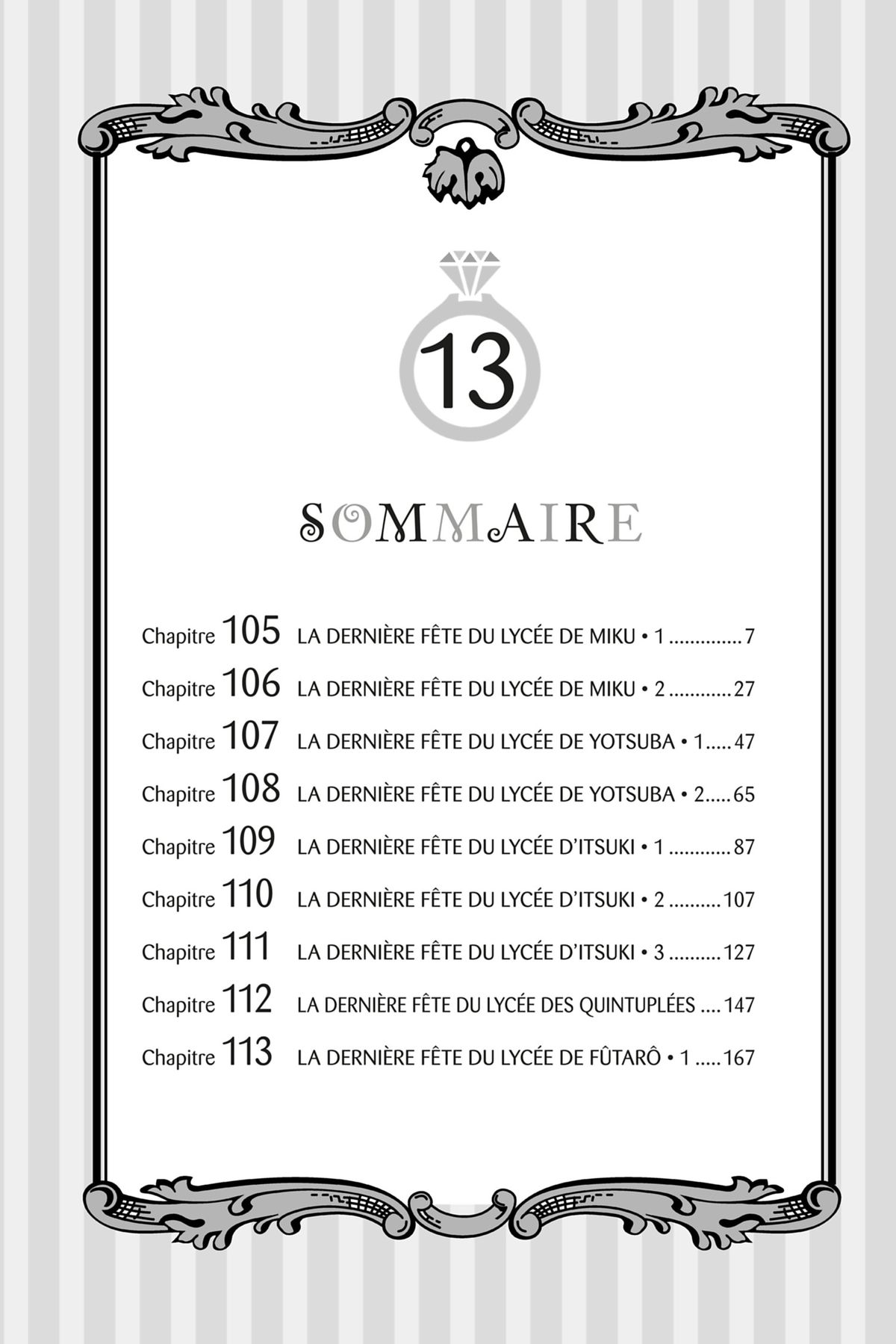 13

SOMMAIRE

Chapitre 105 LA DERNIÈRE FÊTE DU LYCÉE DE MIKU • 1 7

Chapitre 106 LA DERNIÈRE FÊTE DU LYCÉE DE MIKU • 2 27

Chapitre 107 LA DERNIÈRE FÊTE DU LYCÉE DE YOTSUBA • 1 47

Chapitre 108 LA DERNIÈRE FÊTE DU LYCÉE DE YOTSUBA • 2 65

Chapitre 109 LA DERNIÈRE FÊTE DU LYCÉE D'ITSUKI • 1 87

Chapitre 110 LA DERNIÈRE FÊTE DU LYCÉE D'ITSUKI • 2 107

Chapitre 111 LA DERNIÈRE FÊTE DU LYCÉE D'ITSUKI • 3 127

Chapitre 112 LA DERNIÈRE FÊTE DU LYCÉE DES QUINTUPLÉES 147

Chapitre 113 LA DERNIÈRE FÊTE DU LYCÉE DE FÛTARÔ • 1 167